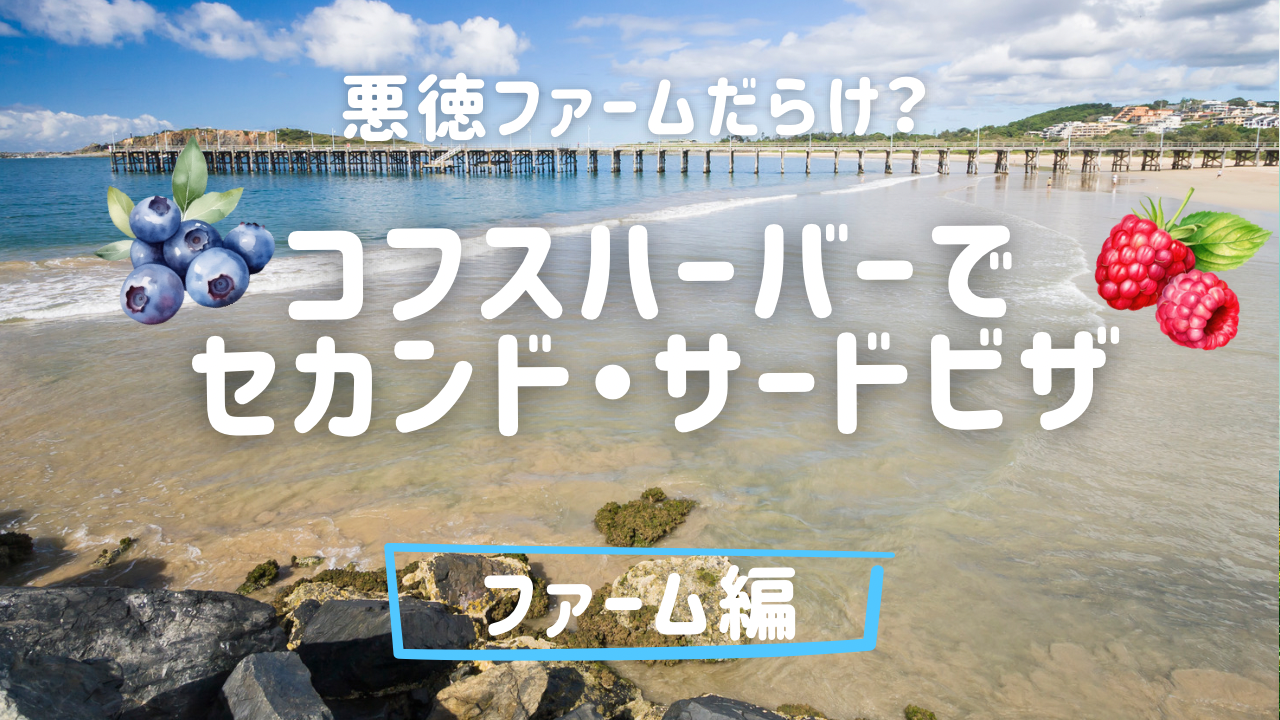 悪徳ファームだらけ?

コフスハーバーで
セカンド・サードビザ

ファーム編